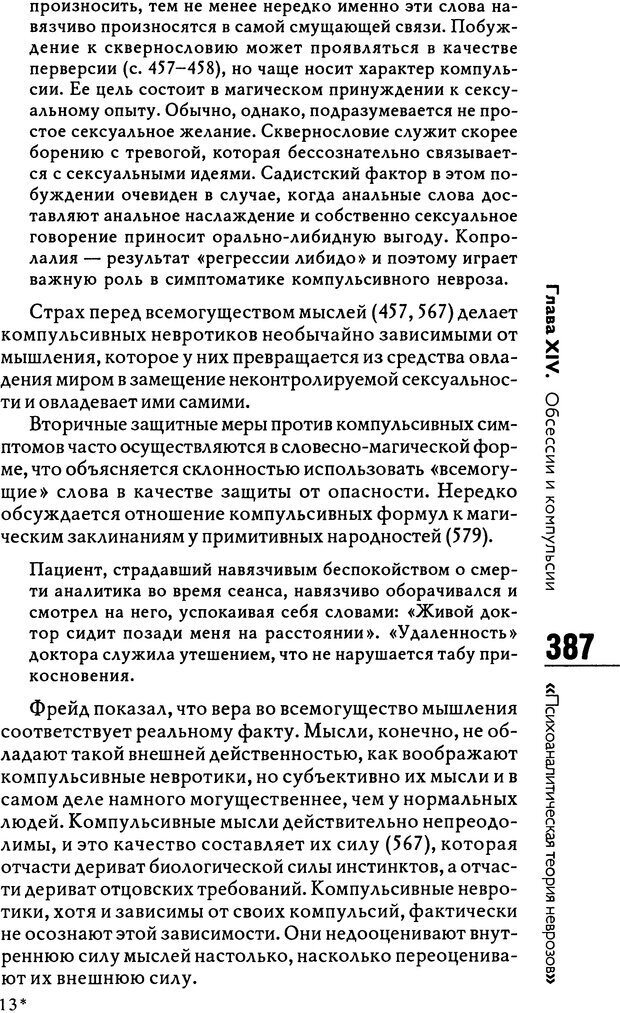 произносить, тем не менее нередко именно эти слова навязчиво произносятся в самой смущающей связи. Побуждение к сквернословию может проявляться в качестве перверсии (с. 457–458), но чаще носит характер компульсии. Ее цель состоит в магическом принуждении к сексуальному опыту. Обычно, однако, подразумевается не простое сексуальное желание. Сквернословие служит скорее борению с тревогой, которая бессознательно связывается с сексуальными идеями. Садистский фактор в этом побуждении очевиден в случае, когда анальные слова доставляют анальное наслаждение и собственно сексуальное говорение приносит орально-либидную выгоду. Копролалия — результат «регрессии либидо» и поэтому играет важную роль в симптоматике компульсивного невроза.

Страх перед всемогуществом мыслей (457, 567) делает компульсивных невротиков необычайно зависимыми от мышления, которое у них превращается из средства овладения миром в замещение неконтролируемой сексуальности и овладевает ими самими.

Вторичные защитные меры против компульсивных симптомов часто осуществляются в словесно-магической форме, что объясняется склонностью использовать «всемогущие» слова в качестве защиты от опасности. Нередко обсуждается отношение компульсивных формул к магическим заклинаниям у примитивных народностей (579).

Пациент, страдавший навязчивым беспокойством о смерти аналитика во время сеанса, навязчиво оборачивался и смотрел на него, успокаивая себя словами: «Живой доктор сидит позади меня на расстоянии». «Удаленность» доктора служила утешением, что не нарушается табу прикосновения.

Фрейд показал, что вера во всемогущество мышления соответствует реальному факту. Мысли, конечно, не обладают такой внешней действенностью, как воображают компульсивные невротики, но субъективно их мысли и в самом деле намного могущественнее, чем у нормальных людей. Компульсивные мысли действительно непреодолимы, и это качество составляет их силу (567), которая отчасти дериват биологической силы инстинктов, а отчасти дериват отцовских требований. Компульсивные невротики, хотя и зависимы от своих компульсий, фактически не осознают этой зависимости. Они недооценивают внутреннюю силу мыслей настолько, насколько переоценивают их внешнюю силу.

13*

Глава XIV. Обсессии и компульсии

387

«Психоаналитическая теория неврозов»